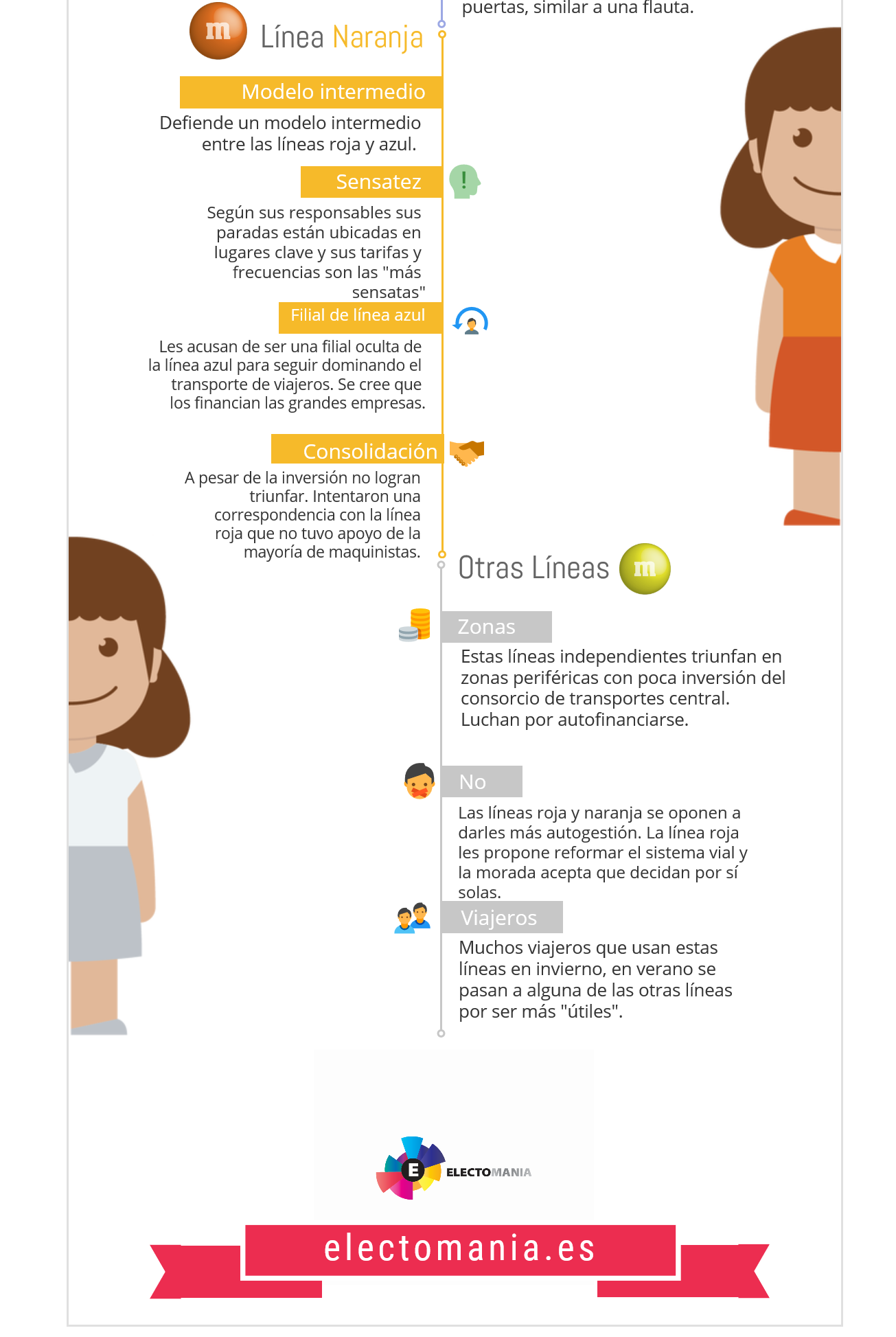 puertas, similar a una flauta.

m Línea Naranja

Modelo intermedio

Defiende un modelo intermedio entre las líneas roja y azul.

Sensatez

Según sus responsables sus paradas están ubicadas en lugares clave y sus tarifas y frecuencias son las "más sensatas"

Filial de línea azul

Les acusan de ser una filial oculta de la línea azul para seguir dominando el transporte de viajeros. Se cree que los financian las grandes empresas.

Consolidación

A pesar de la inversión no logran triunfar. Intentaron una correspondencia con la línea roja que no tuvo apoyo de la mayoría de maquinistas.

Otras Líneas m

Zonas

Estas líneas independientes triunfan en zonas periféricas con poca inversión del consorcio de transportes central. Luchan por autofinanciarse.

No

Las líneas roja y naranja se oponen a darles más autogestión. La línea roja les propone reformar el sistema vial y la morada acepta que decidan por sí solas.

Viajeros

Muchos viajeros que usan estas líneas en invierno, en verano se pasan a alguna de las otras líneas por ser más "útiles".

E ELECTOMANIA

electomania.es